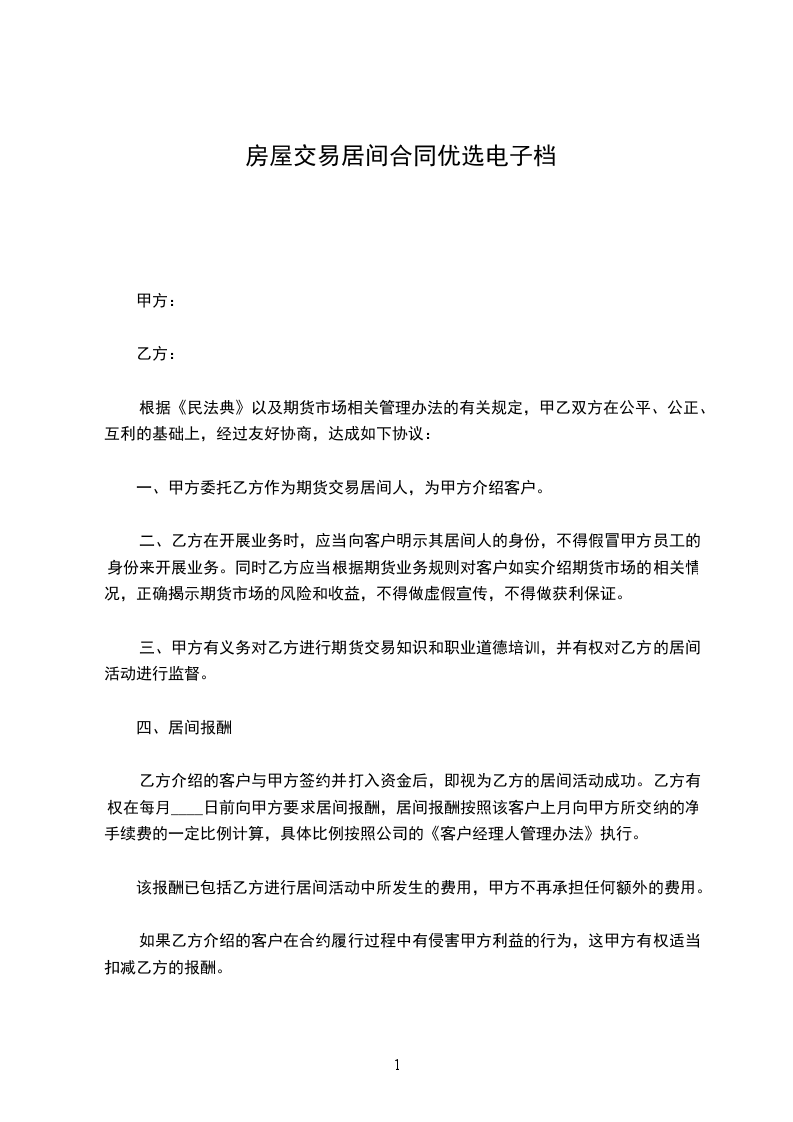 房屋交易居间合同优选电子档

甲方：

乙方：

根据《民法典》以及期货市场相关管理办法的有关规定，甲乙双方在公平、公正、互利的基础上，经过友好协商，达成如下协议：

一、甲方委托乙方作为期货交易居间人，为甲方介绍客户。

二、乙方在开展业务时，应当向客户明示其居间人的身份，不得假冒甲方员工的身份来开展业务。同时乙方应当根据期货业务规则对客户如实介绍期货市场的相关情况，正确揭示期货市场的风险和收益，不得做虚假宣传，不得做获利保证。

三、甲方有义务对乙方进行期货交易知识和职业道德培训，并有权对乙方的居间活动进行监督。

四、居间报酬

乙方介绍的客户与甲方签约并打入资金后，即视为乙方的居间活动成功。乙方有权在每月____日前向甲方要求居间报酬，居间报酬按照该客户上月向甲方所交纳的净手续费的一定比例计算，具体比例按照公司的《客户经理人管理办法》执行。

该报酬已包括乙方进行居间活动中所发生的费用，甲方不再承担任何额外的费用。

如果乙方介绍的客户在合约履行过程中有侵害甲方利益的行为，这甲方有权适当扣减乙方的报酬。

1